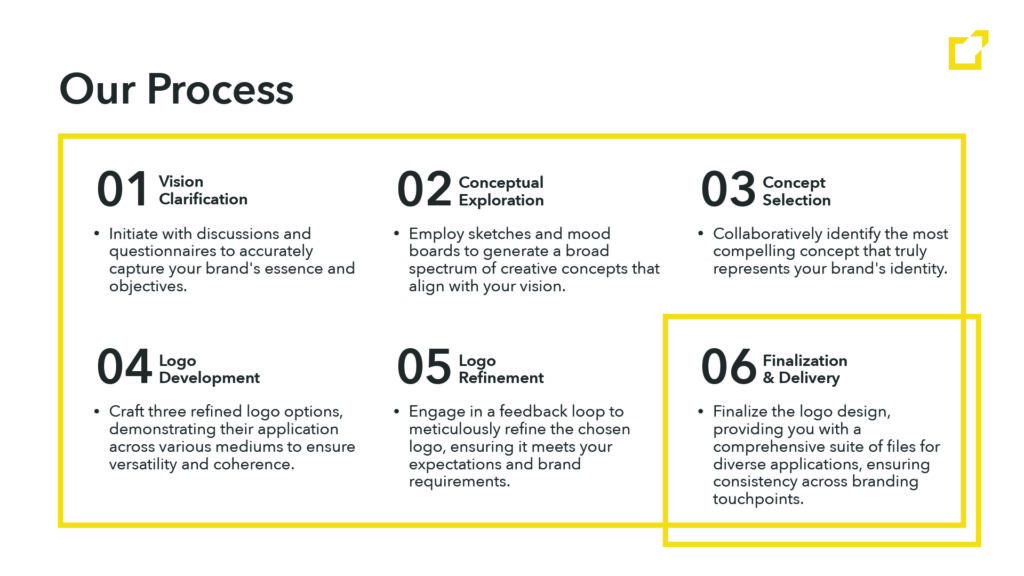 Our Process

01 Vision Clarification

• Initiate with discussions and questionnaires to accurately capture your brand's essence and objectives.

02 Conceptual Exploration

• Employ sketches and mood boards to generate a broad spectrum of creative concepts that align with your vision.

03 Concept Selection

• Collaboratively identify the most compelling concept that truly represents your brand's identity.

04 Logo Development

• Craft three refined logo options, demonstrating their application across various mediums to ensure versatility and coherence.

05 Logo Refinement

• Engage in a feedback loop to meticulously refine the chosen logo, ensuring it meets your expectations and brand requirements.

06 Finalization & Delivery

• Finalize the logo design, providing you with a comprehensive suite of files for diverse applications, ensuring consistency across branding touchpoints.